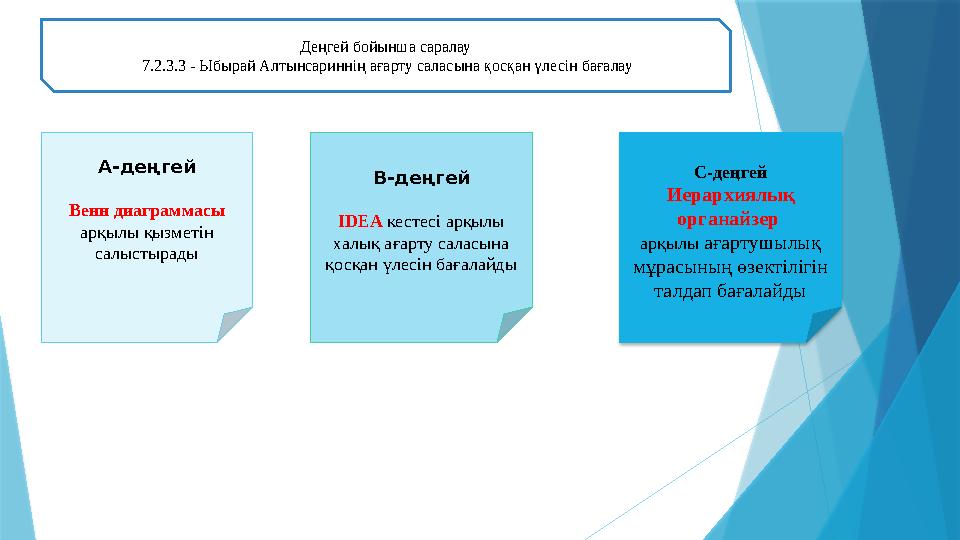 Деңгей бойынша саралау
7.2.3.3 - Ыбырай Алтынсариннің ағарту саласына қосқан үлесін бағалау

А-деңгей

Венн диаграммасы арқылы қызметін салыстырады

В-деңгей

IDEA кестесі арқылы халық ағарту саласына қосқан үлесін бағалайды

С-деңгей
Иерархиялық органайзер арқылы ағартушылық мұрасының өзектілігін талдап бағалайды